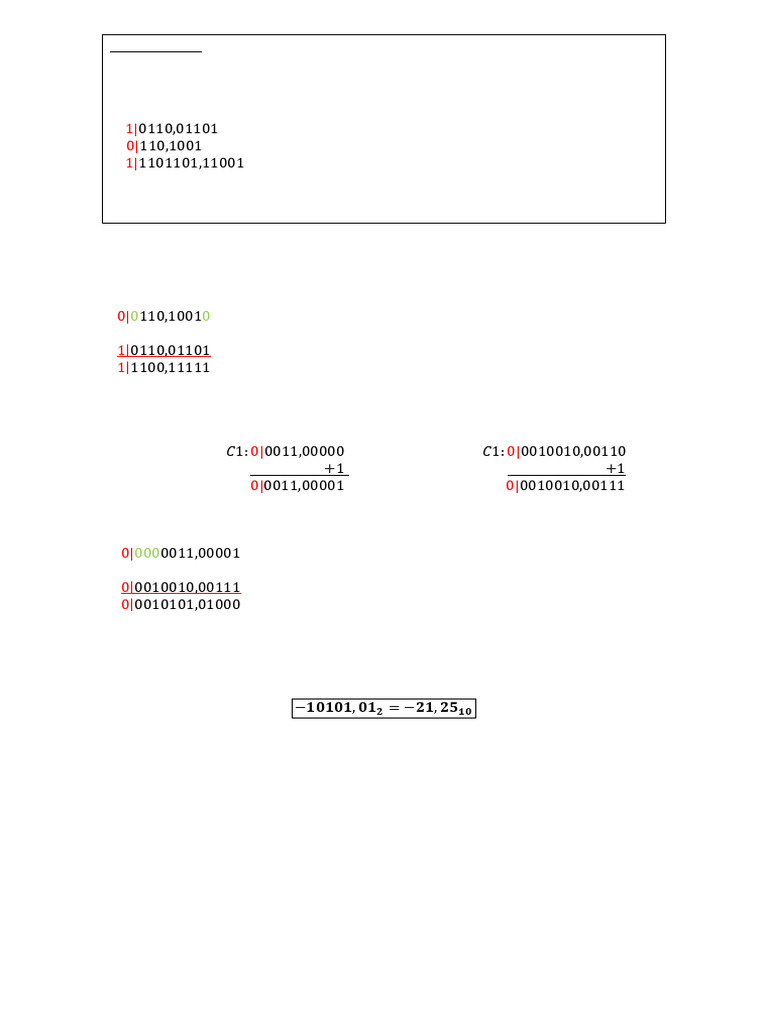 1|0110,01101
0|110,1001
1|1101101,11001

0|0110,10010

1|0110,01101
1|1100,11111

$C1$: 0|0011,00000
+1
0|0011,00001

$C1$: 0|0010010,00110
+1
0|0010010,00111

0|0000011,00001

0|0010010,00111
0|0010101,01000

$-10101,01_2 = -21,25_{10}$